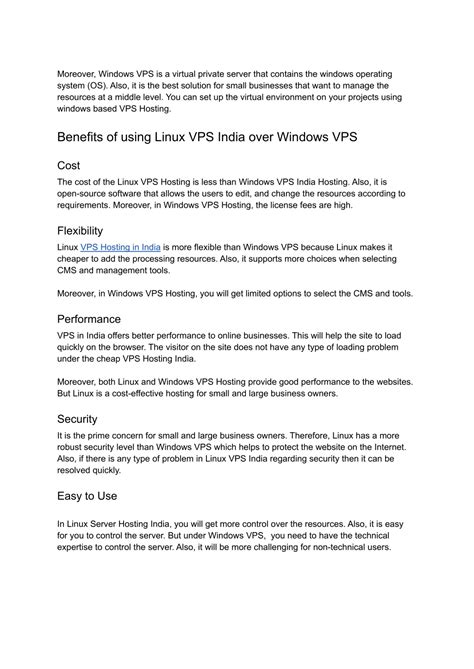 Moreover, Windows VPS is a virtual private server that contains the windows operating system (OS). Also, it is the best solution for small businesses that want to manage the resources at a middle level. You can set up the virtual environment on your projects using windows based VPS Hosting.

Benefits of using Linux VPS India over Windows VPS

Cost

The cost of the Linux VPS Hosting is less than Windows VPS India Hosting. Also, it is open-source software that allows the users to edit, and change the resources according to requirements. Moreover, in Windows VPS Hosting, the license fees are high.

Flexibility

Linux VPS Hosting in India is more flexible than Windows VPS because Linux makes it cheaper to add the processing resources. Also, it supports more choices when selecting CMS and management tools.

Moreover, in Windows VPS Hosting, you will get limited options to select the CMS and tools.

Performance

VPS in India offers better performance to online businesses. This will help the site to load quickly on the browser. The visitor on the site does not have any type of loading problem under the cheap VPS Hosting India.

Moreover, both Linux and Windows VPS Hosting provide good performance to the websites. But Linux is a cost-effective hosting for small and large business owners.

Security

It is the prime concern for small and large business owners. Therefore, Linux has a more robust security level than Windows VPS which helps to protect the website on the Internet. Also, if there is any type of problem in Linux VPS India regarding security then it can be resolved quickly.

Easy to Use

In Linux Server Hosting India, you will get more control over the resources. Also, it is easy for you to control the server. But under Windows VPS,  you need to have the technical expertise to control the server. Also, it will be more challenging for non-technical users.